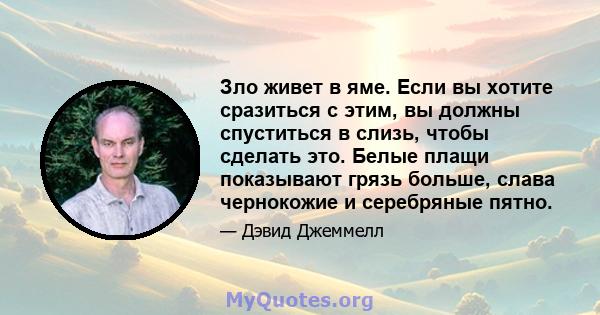 Зло живет в яме. Если вы хотите сразиться с этим, вы должны спуститься в слизь, чтобы сделать это. Белые плащи показывают грязь больше, слава чернокожие и серебряные пятно.

— Дэвид Джеммелл

MyQuotes.org